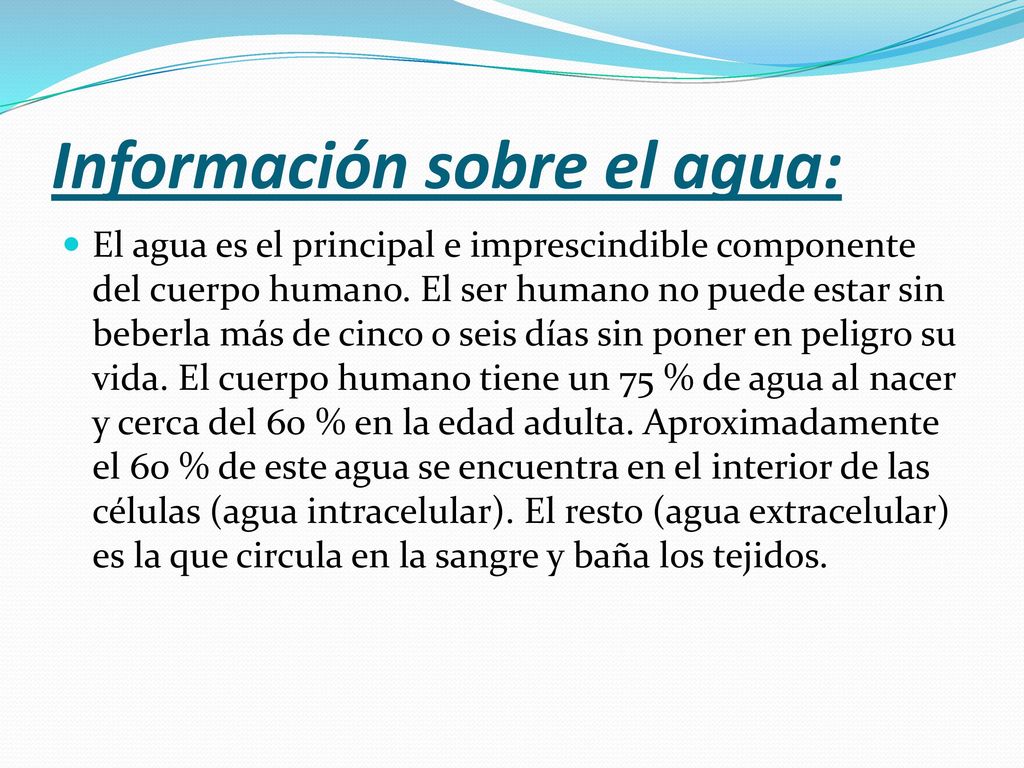 Información sobre el agua:

El agua es el principal e imprescindible componente del cuerpo humano. El ser humano no puede estar sin beberla más de cinco o seis días sin poner en peligro su vida. El cuerpo humano tiene un 75 % de agua al nacer y cerca del 60 % en la edad adulta. Aproximadamente el 60 % de este agua se encuentra en el interior de las células (agua intracelular). El resto (agua extracelular) es la que circula en la sangre y baña los tejidos.